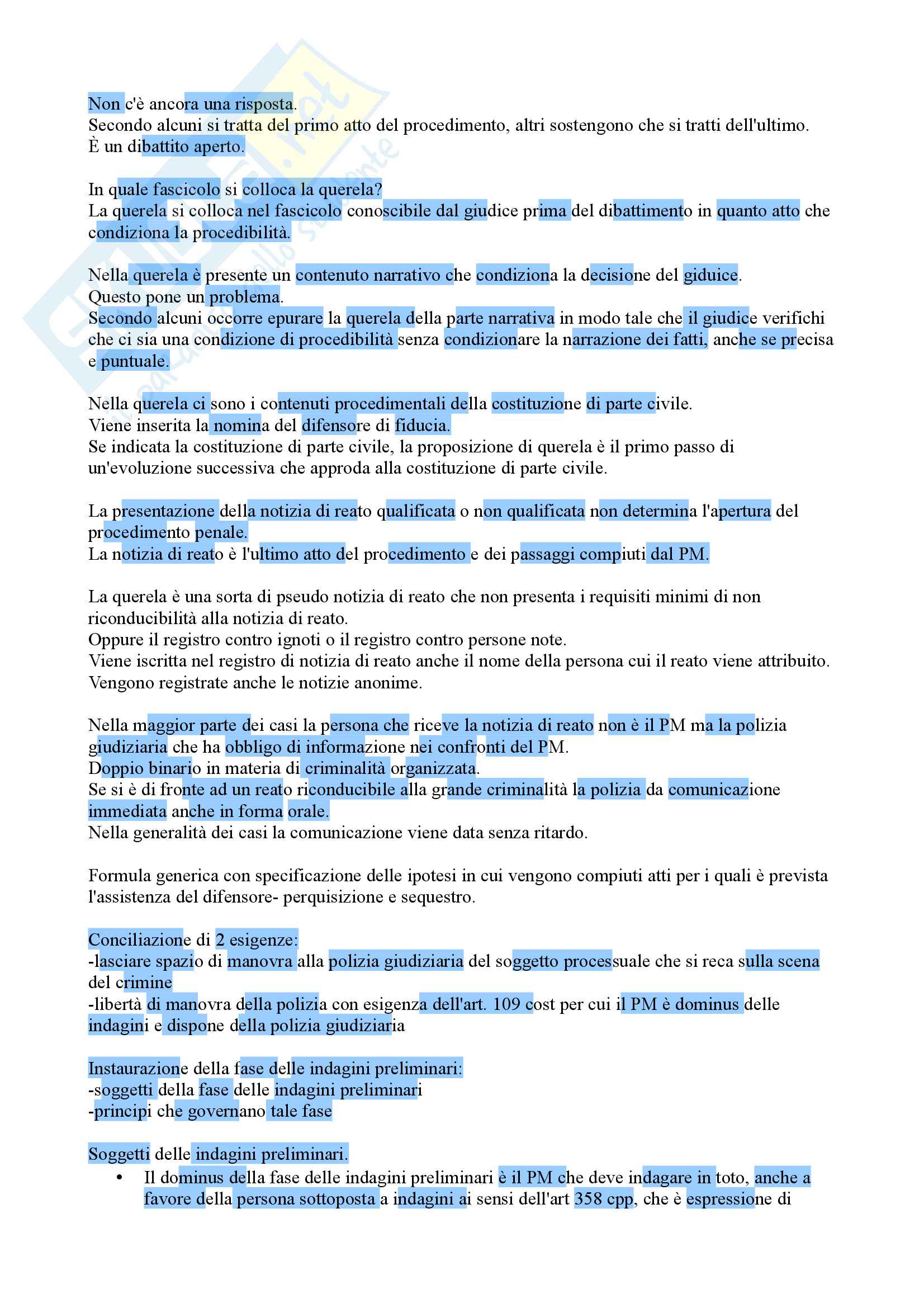 Non c'è ancora una risposta.
Secondo alcuni si tratta del primo atto del procedimento, altri sostengono che si tratti dell'ultimo.
È un dibattito aperto.

In quale fascicolo si colloca la querela?
La querela si colloca nel fascicolo conoscibile dal giudice prima del dibattimento in quanto atto che condiziona la procedibilità.

Nella querela è presente un contenuto narrativo che condiziona la decisione del giduice.
Questo pone un problema.
Secondo alcuni occorre epurare la querela della parte narrativa in modo tale che il giudice verifichi che ci sia una condizione di procedibilità senza condizionare la narrazione dei fatti, anche se precisa e puntuale.

Nella querela ci sono i contenuti procedimentali della costituzione di parte civile.
Viene inserita la nomina del difensore di fiducia.
Se indicata la costituzione di parte civile, la proposizione di querela è il primo passo di un'evoluzione successiva che approda alla costituzione di parte civile.

La presentazione della notizia di reato qualificata o non qualificata non determina l'apertura del procedimento penale.
La notizia di reato è l'ultimo atto del procedimento e dei passaggi compiuti dal PM.

La querela è una sorta di pseudo notizia di reato che non presenta i requisiti minimi di non riconducibilità alla notizia di reato.
Oppure il registro contro ignoti o il registro contro persone note.
Viene iscritta nel registro di notizia di reato anche il nome della persona cui il reato viene attribuito.
Vengono registrate anche le notizie anonime.

Nella maggior parte dei casi la persona che riceve la notizia di reato non è il PM ma la polizia giudiziaria che ha obbligo di informazione nei confronti del PM.
Doppio binario in materia di criminalità organizzata.
Se si è di fronte ad un reato riconducibile alla grande criminalità la polizia da comunicazione immediata anche in forma orale.
Nella generalità dei casi la comunicazione viene data senza ritardo.

Formula generica con specificazione delle ipotesi in cui vengono compiuti atti per i quali è prevista l'assistenza del difensore- perquisizione e sequestro.

Conciliazione di 2 esigenze:
-lasciare spazio di manovra alla polizia giudiziaria del soggetto processuale che si reca sulla scena del crimine
-libertà di manovra della polizia con esigenza dell'art. 109 cost per cui il PM è dominus delle indagini e dispone della polizia giudiziaria

Instaurazione della fase delle indagini preliminari:
-soggetti della fase delle indagini preliminari
-principi che governano tale fase

Soggetti delle indagini preliminari.
• Il dominus della fase delle indagini preliminari è il PM che deve indagare in toto, anche a favore della persona sottoposta a indagini ai sensi dell'art 358 cpp, che è espressione di